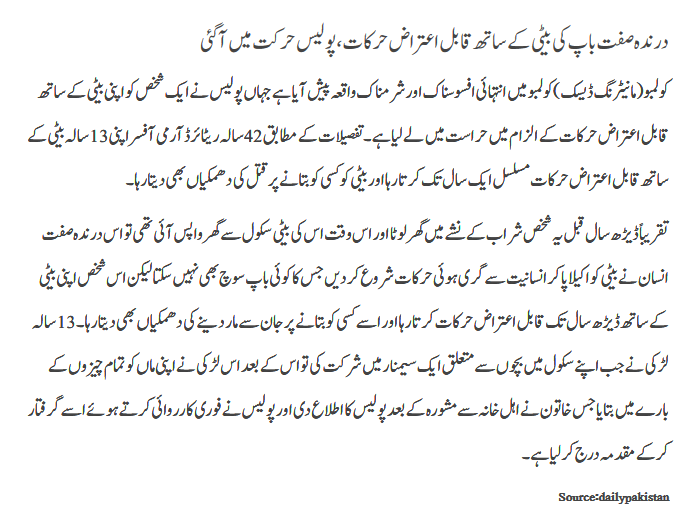 درندہ صفت باپ کی بیٹی کے ساتھ قابل اعتراض حرکات، پولیس حرکت میں آگئی

کولمبو(مانیٹرنگ ڈیسک) کولمبو میں انتہائی افسوسناک اور شرمناک واقعہ پیش آیا ہے جہاں پولیس نے ایک شخص کو اپنی بیٹی کے ساتھ قابل اعتراض حرکات کے الزام میں حراست میں لے لیا ہے۔ تفصیلات کے مطابق 42 سالہ ریٹائرڈ آرمی آفسر اپنی 13 سالہ بیٹی کے ساتھ قابل اعتراض حرکات مسلسل ایک سال تک کرتا رہا اور بیٹی کو کسی کو بتانے پر قتل کی دھمکیاں بھی دیتا رہا۔

تقریباً ڈیڑھ سال قبل یہ شخص شراب کے نشے میں گھر لوٹا اور اس وقت اس کی بیٹی سکول سے گھر واپس آئی تھی تو اس درندہ صفت انسان نے بیٹی کو اکیلا پا کر انسانیت سے گری ہوئی حرکات شروع کر دیں جس کا کوئی باپ سوچ بھی نہیں سکتا لیکن اس شخص اپنی بیٹی کے ساتھ ڈیڑھ سال تک قابل اعتراض حرکات کرتا رہا اور اسے کسی کو بتانے پر جان سے مار دینے کی دھمکیاں بھی دیتا رہا۔ 13 سالہ لڑکی نے جب اپنے سکول میں بچوں سے متعلق ایک سیمینار میں شرکت کی تو اس کے بعد اس لڑکی نے اپنی ماں کو تمام چیزوں کے بارے میں بتایا جس خاتون نے اہل خانہ سے مشورہ کے بعد پولیس کا اطلاع دی اور پولیس نے فوری کارروائی کرتے ہوئے اسے گرفتار کر کے مقدمہ درج کر لیا ہے۔

Source:dailypakistan